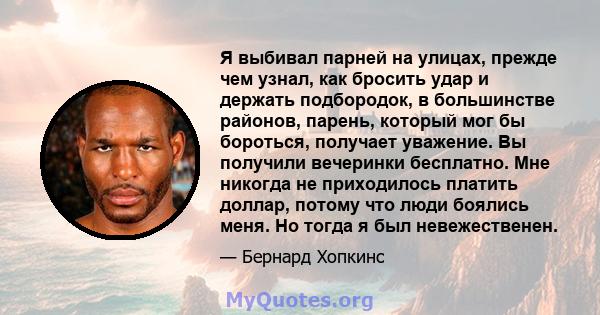 Я выбивал парней на улицах, прежде чем узнал, как бросить удар и держать подбородок, в большинстве районов, парень, который мог бы бороться, получает уважение. Вы получили вечеринки бесплатно. Мне никогда не приходилось платить доллар, потому что люди боялись меня. Но тогда я был невежественен.

— Бернард Хопкинс

MyQuotes.org